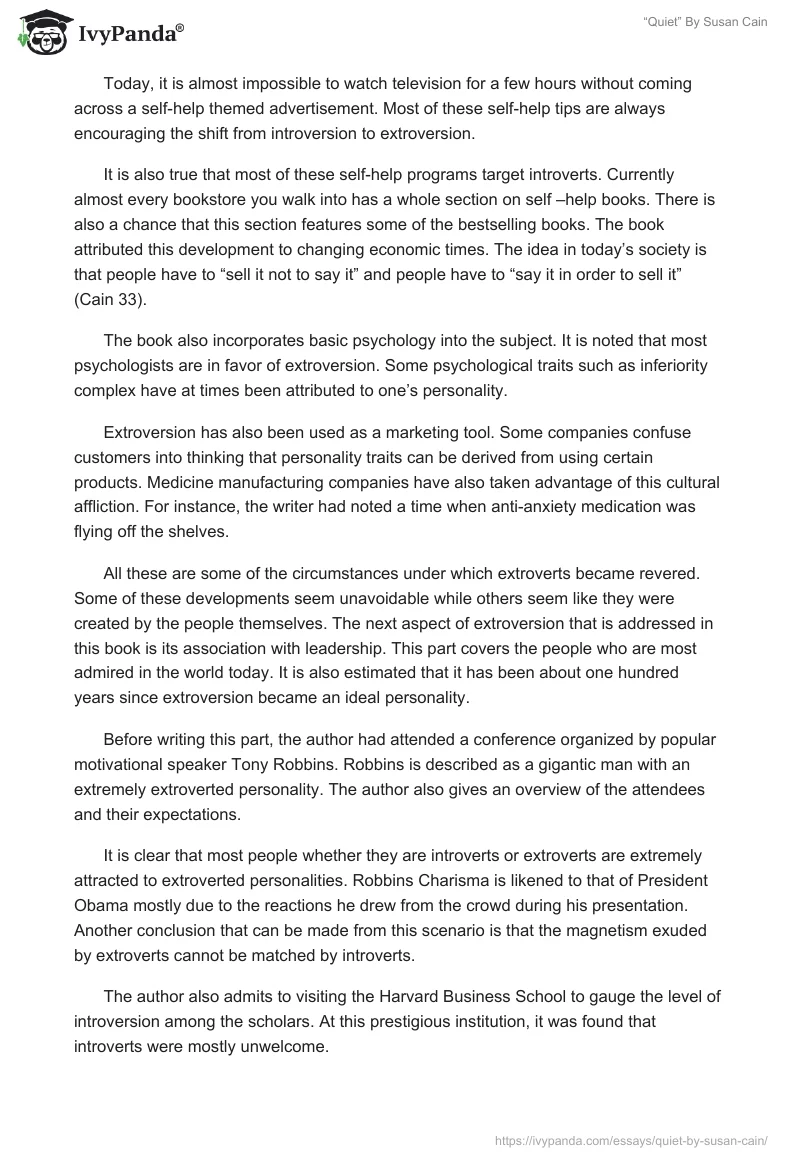 IvyPanda®

"Quiet" By Susan Cain

Today, it is almost impossible to watch television for a few hours without coming across a self-help themed advertisement. Most of these self-help tips are always encouraging the shift from introversion to extroversion.

It is also true that most of these self-help programs target introverts. Currently almost every bookstore you walk into has a whole section on self –help books. There is also a chance that this section features some of the bestselling books. The book attributed this development to changing economic times. The idea in today's society is that people have to "sell it not to say it" and people have to "say it in order to sell it" (Cain 33).

The book also incorporates basic psychology into the subject. It is noted that most psychologists are in favor of extroversion. Some psychological traits such as inferiority complex have at times been attributed to one's personality.

Extroversion has also been used as a marketing tool. Some companies confuse customers into thinking that personality traits can be derived from using certain products. Medicine manufacturing companies have also taken advantage of this cultural affliction. For instance, the writer had noted a time when anti-anxiety medication was flying off the shelves.

All these are some of the circumstances under which extroverts became revered. Some of these developments seem unavoidable while others seem like they were created by the people themselves. The next aspect of extroversion that is addressed in this book is its association with leadership. This part covers the people who are most admired in the world today. It is also estimated that it has been about one hundred years since extroversion became an ideal personality.

Before writing this part, the author had attended a conference organized by popular motivational speaker Tony Robbins. Robbins is described as a gigantic man with an extremely extroverted personality. The author also gives an overview of the attendees and their expectations.

It is clear that most people whether they are introverts or extroverts are extremely attracted to extroverted personalities. Robbins Charisma is likened to that of President Obama mostly due to the reactions he drew from the crowd during his presentation. Another conclusion that can be made from this scenario is that the magnetism exuded by extroverts cannot be matched by introverts.

The author also admits to visiting the Harvard Business School to gauge the level of introversion among the scholars. At this prestigious institution, it was found that introverts were mostly unwelcome.

https://ivypanda.com/essays/quiet-by-susan-cain/